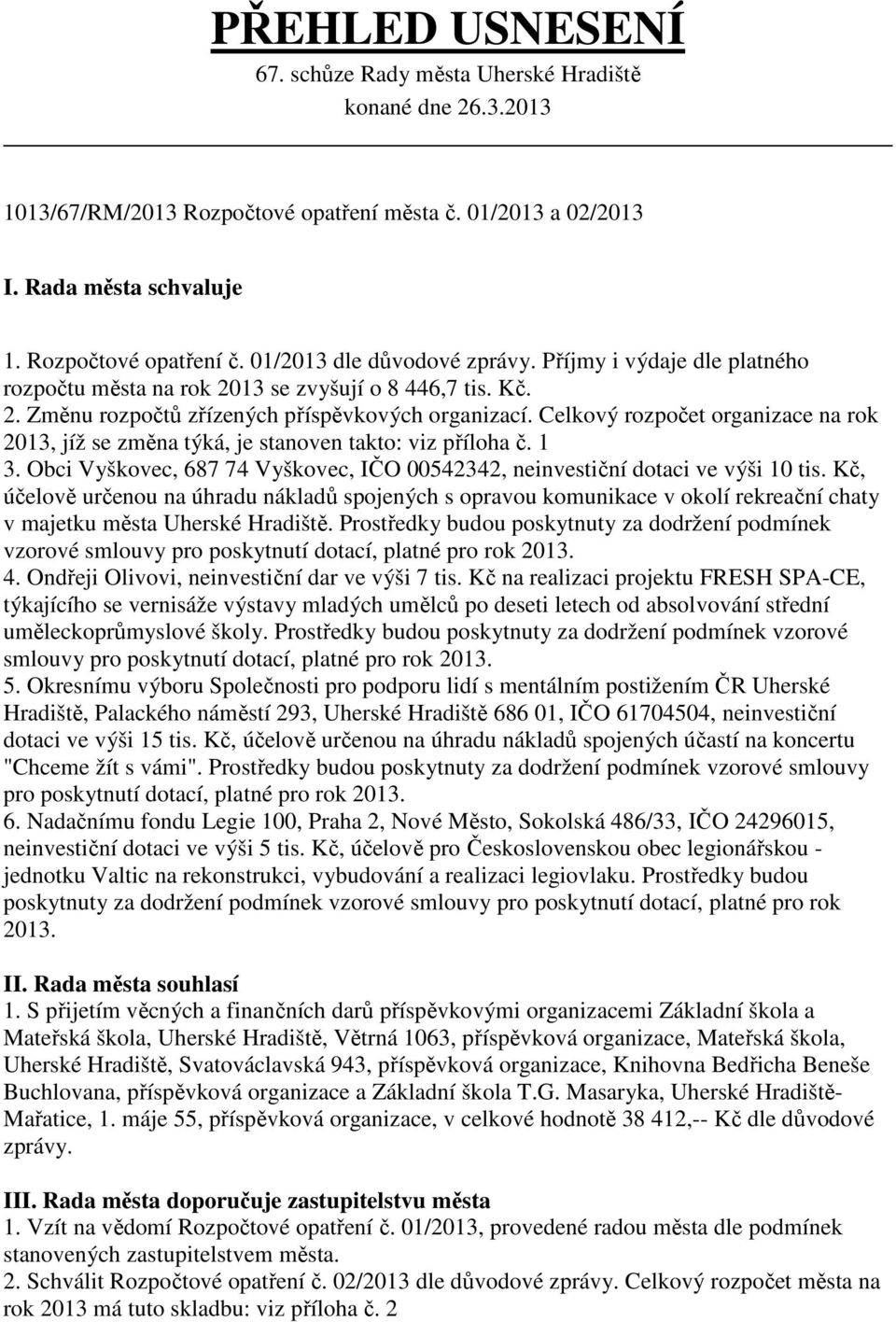 PŘEHLED USNESENÍ
67. schůze Rady města Uherské Hradiště
konané dne 26.3.2013

1013/67/RM/2013 Rozpočtové opatření města č. 01/2013 a 02/2013

I. Rada města schvaluje

1. Rozpočtové opatření č. 01/2013 dle důvodové zprávy. Příjmy i výdaje dle platného rozpočtu města na rok 2013 se zvyšují o 8 446,7 tis. Kč.
2. Změnu rozpočtů zřízených příspěvkových organizací. Celkový rozpočet organizace na rok 2013, jíž se změna týká, je stanoven takto: viz příloha č. 1
3. Obci Vyškovec, 687 74 Vyškovec, IČO 00542342, neinvestiční dotaci ve výši 10 tis. Kč, účelově určenou na úhradu nákladů spojených s opravou komunikace v okolí rekreační chaty v majetku města Uherské Hradiště. Prostředky budou poskytnuty za dodržení podmínek vzorové smlouvy pro poskytnutí dotací, platné pro rok 2013.
4. Ondřeji Olivovi, neinvestiční dar ve výši 7 tis. Kč na realizaci projektu FRESH SPA-CE, týkajícího se vernisáže výstavy mladých umělců po deseti letech od absolvování střední uměleckoprůmyslové školy. Prostředky budou poskytnuty za dodržení podmínek vzorové smlouvy pro poskytnutí dotací, platné pro rok 2013.
5. Okresnímu výboru Společnosti pro podporu lidí s mentálním postižením ČR Uherské Hradiště, Palackého náměstí 293, Uherské Hradiště 686 01, IČO 61704504, neinvestiční dotaci ve výši 15 tis. Kč, účelově určenou na úhradu nákladů spojených účastí na koncertu "Chceme žít s vámi". Prostředky budou poskytnuty za dodržení podmínek vzorové smlouvy pro poskytnutí dotací, platné pro rok 2013.
6. Nadačnímu fondu Legie 100, Praha 2, Nové Město, Sokolská 486/33, IČO 24296015, neinvestiční dotaci ve výši 5 tis. Kč, účelově pro Československou obec legionářskou - jednotku Valtic na rekonstrukci, vybudování a realizaci legiovlaku. Prostředky budou poskytnuty za dodržení podmínek vzorové smlouvy pro poskytnutí dotací, platné pro rok 2013.

II. Rada města souhlasí
1. S přijetím věcných a finančních darů příspěvkovými organizacemi Základní škola a Mateřská škola, Uherské Hradiště, Větrná 1063, příspěvková organizace, Mateřská škola, Uherské Hradiště, Svatováclavská 943, příspěvková organizace, Knihovna Bedřicha Beneše Buchlovana, příspěvková organizace a Základní škola T.G. Masaryka, Uherské Hradiště-Mařatice, 1. máje 55, příspěvková organizace, v celkové hodnotě 38 412,-- Kč dle důvodové zprávy.

III. Rada města doporučuje zastupitelstvu města
1. Vzít na vědomí Rozpočtové opatření č. 01/2013, provedené radou města dle podmínek stanovených zastupitelstvem města.
2. Schválit Rozpočtové opatření č. 02/2013 dle důvodové zprávy. Celkový rozpočet města na rok 2013 má tuto skladbu: viz příloha č. 2